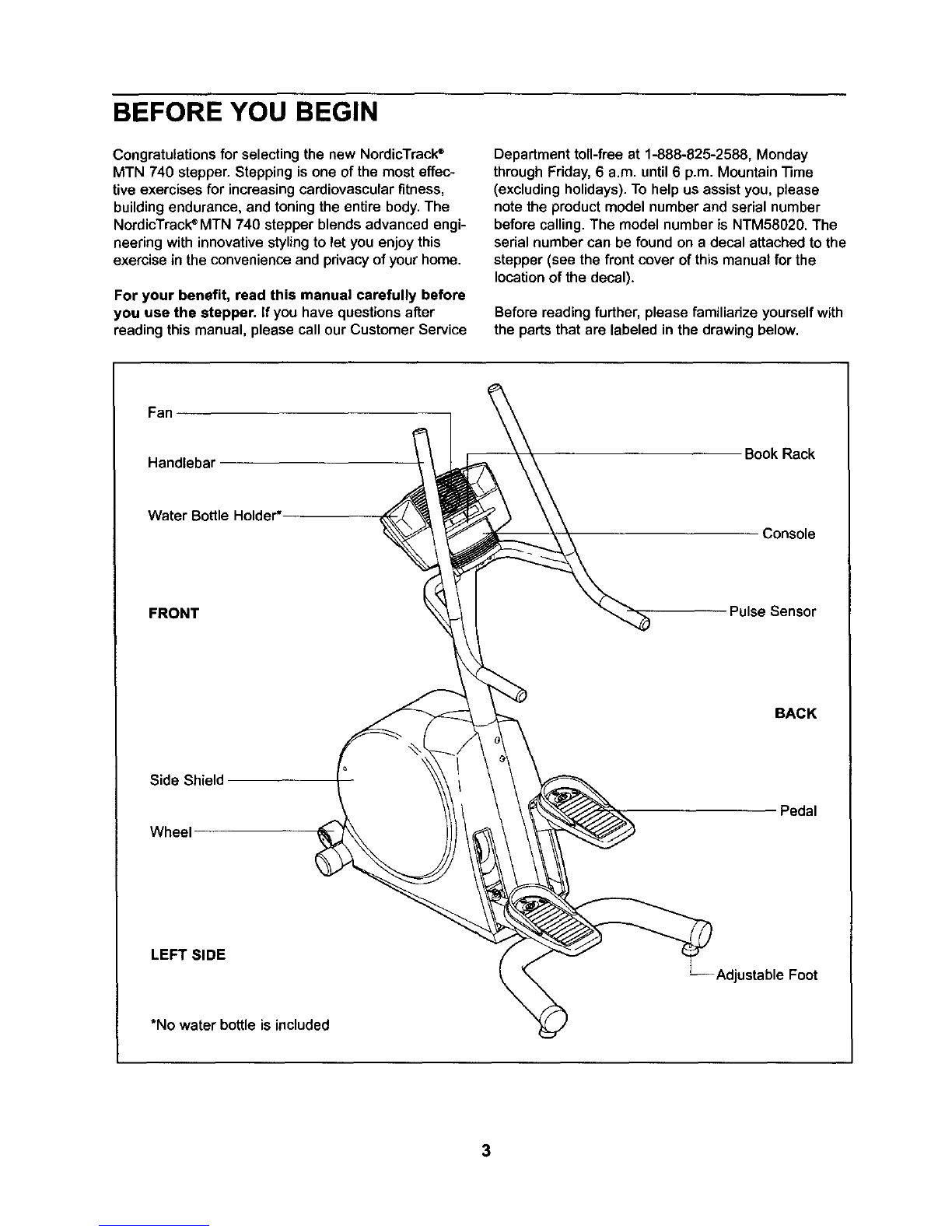 BEFORE YOU BEGIN

Congratulations for selecting the new NordicTrack® MTN 740 stepper. Stepping is one of the most effective exercises for increasing cardiovascular fitness, building endurance, and toning the entire body. The NordicTrack® MTN 740 stepper blends advanced engineering with innovative styling to let you enjoy this exercise in the convenience and privacy of your home.

For your benefit, read this manual carefully before you use the stepper. If you have questions after reading this manual, please call our Customer Service Department toll-free at 1-888-825-2588, Monday through Friday, 6 a.m. until 6 p.m. Mountain Time (excluding holidays). To help us assist you, please note the product model number and serial number before calling. The model number is NTM58020. The serial number can be found on a decal attached to the stepper (see the front cover of this manual for the location of the decal).

Before reading further, please familiarize yourself with the parts that are labeled in the drawing below.

Fan

Handlebar

Water Bottle Holder*

FRONT

Side Shield

Wheel

LEFT SIDE

*No water bottle is included

Book Rack

Console

Pulse Sensor

BACK

Pedal

Adjustable Foot

3